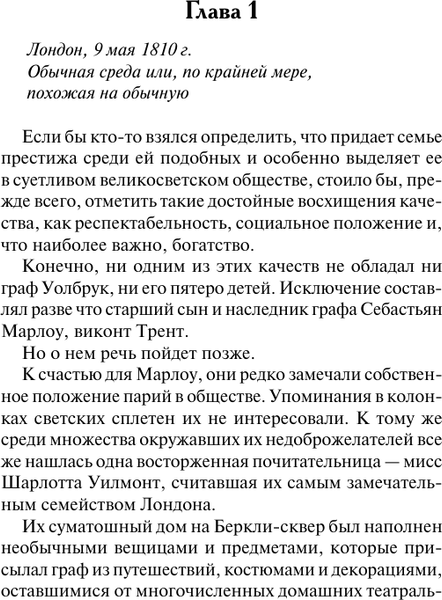 Глава 1

Лондон, 9 мая 1810 г.
Обычная среда или, по крайней мере, похожая на обычную

Если бы кто-то взялся определить, что придает семье престижа среди ей подобных и особенно выделяет ее в суетливом великосветском обществе, стоило бы, прежде всего, отметить такие достойные восхищения качества, как респектабельность, социальное положение и, что наиболее важно, богатство.

Конечно, ни одним из этих качеств не обладал ни граф Уолбрук, ни его пятеро детей. Исключение составлял разве что старший сын и наследник графа Себастьян Марлоу, виконт Трент.

Но о нем речь пойдет позже.

К счастью для Марлоу, они редко замечали собственное положение парий в обществе. Упоминания в колонках светских сплетен их не интересовали. К тому же среди множества окружавших их недоброжелателей все же нашлась одна восторженная почитательница — мисс Шарлотта Уилмонт, считавшая их самым замечательным семейством Лондона.

Их суматошный дом на Беркли-сквер был наполнен необычными вещицами и предметами, которые присылал граф из путешествий, костюмами и декорациями, оставшимися от многочисленных домашних театраль-